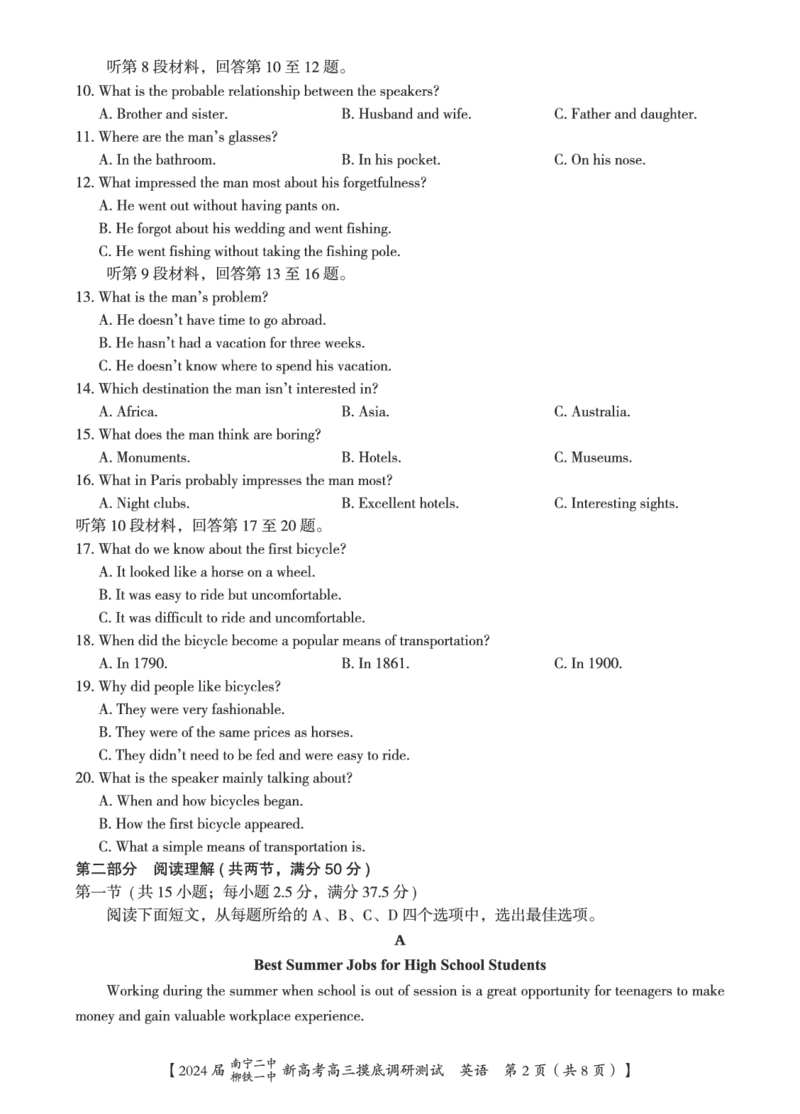 听第 8 段材料，回答第 10 至 12 题。

10. What is the probable relationship between the speakers?

A. Brother and sister.
B. Husband and wife.
C. Father and daughter.

11. Where are the man's glasses?

A. In the bathroom.
B. In his pocket.
C. On his nose.

12. What impressed the man most about his forgetfulness?

A. He went out without having pants on.
B. He forgot about his wedding and went fishing.
C. He went fishing without taking the fishing pole.

听第 9 段材料，回答第 13 至 16 题。

13. What is the man's problem?

A. He doesn't have time to go abroad.
B. He hasn't had a vacation for three weeks.
C. He doesn't know where to spend his vacation.

14. Which destination the man isn't interested in?

A. Africa.
B. Asia.
C. Australia.

15. What does the man think are boring?

A. Monuments.
B. Hotels.
C. Museums.

16. What in Paris probably impresses the man most?

A. Night clubs.
B. Excellent hotels.
C. Interesting sights.

听第 10 段材料，回答第 17 至 20 题。

17. What do we know about the first bicycle?

A. It looked like a horse on a wheel.
B. It was easy to ride but uncomfortable.
C. It was difficult to ride and uncomfortable.

18. When did the bicycle become a popular means of transportation?

A. In 1790.
B. In 1861.
C. In 1900.

19. Why did people like bicycles?

A. They were very fashionable.
B. They were of the same prices as horses.
C. They didn't need to be fed and were easy to ride.

20. What is the speaker mainly talking about?

A. When and how bicycles began.
B. How the first bicycle appeared.
C. What a simple means of transportation is.

第二部分 阅读理解（共两节，满分 50 分）

第一节（共 15 小题；每小题 2.5 分，满分 37.5 分）

阅读下面短文，从每题所给的 A、B、C、D 四个选项中，选出最佳选项。

A

Best Summer Jobs for High School Students

Working during the summer when school is out of session is a great opportunity for teenagers to make money and gain valuable workplace experience.

【2024 届 南宁二中 柳铁一中 新高考高三摸底调研测试 英语 第 2 页（共 8 页）】